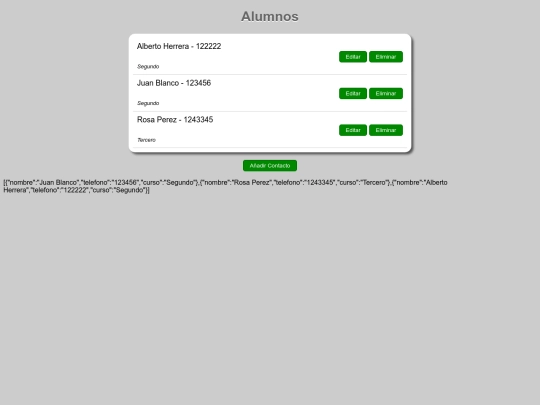 Alumnos

Alberto Herrera - 122222
Editar Eliminar
Segundo

Juan Blanco - 123456
Editar Eliminar
Segundo

Rosa Perez - 1243345
Editar Eliminar
Tercero

Añadir Contacto

[{"nombre":"Juan Blanco","telefono":"123456","curso":"Segundo"},{"nombre":"Rosa Perez","telefono":"1243345","curso":"Tercero"},{"nombre":"Alberto Herrera","telefono":"122222","curso":"Segundo"}]